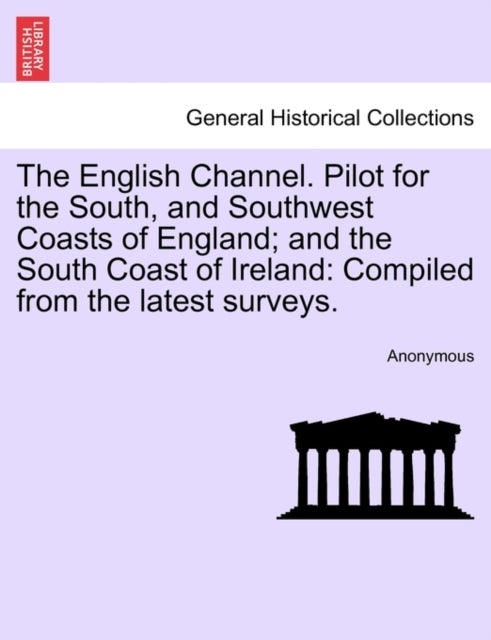 BRITISH LIBRARY

General Historical Collections

The English Channel. Pilot for the South, and Southwest Coasts of England; and the South Coast of Ireland: Compiled from the latest surveys.

Anonymous